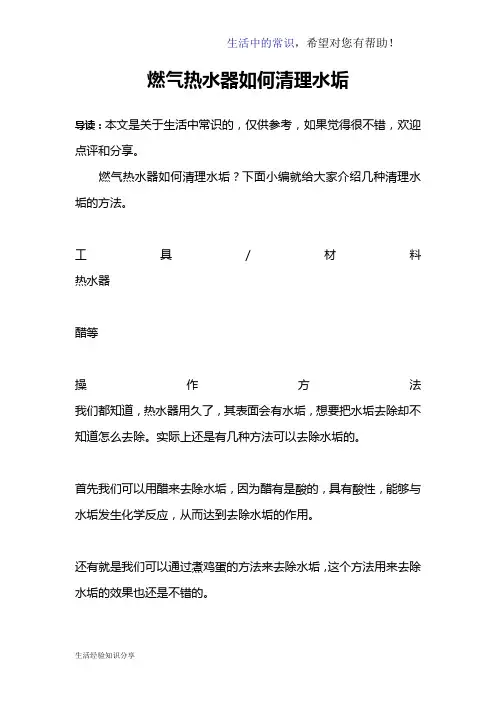 生活中的常识，希望对您有帮助！

燃气热水器如何清理水垢

导读：本文是关于生活中常识的，仅供参考，如果觉得很不错，欢迎点评和分享。

燃气热水器如何清理水垢？下面小编就给大家介绍几种清理水垢的方法。

工具/材料
热水器

醋等

操作方法
我们都知道，热水器用久了，其表面会有水垢，想要把水垢去除却不知道怎么去除。实际上还是有几种方法可以去除水垢的。

首先我们可以用醋来去除水垢，因为醋有是酸的，具有酸性，能够与水垢发生化学反应，从而达到去除水垢的作用。

还有就是我们可以通过煮鸡蛋的方法来去除水垢，这个方法用来去除水垢的效果也还是不错的。

生活经验知识分享